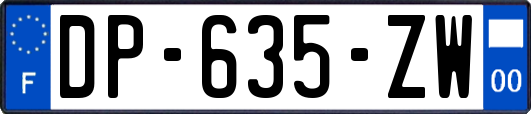 F
DP-635-ZW
00